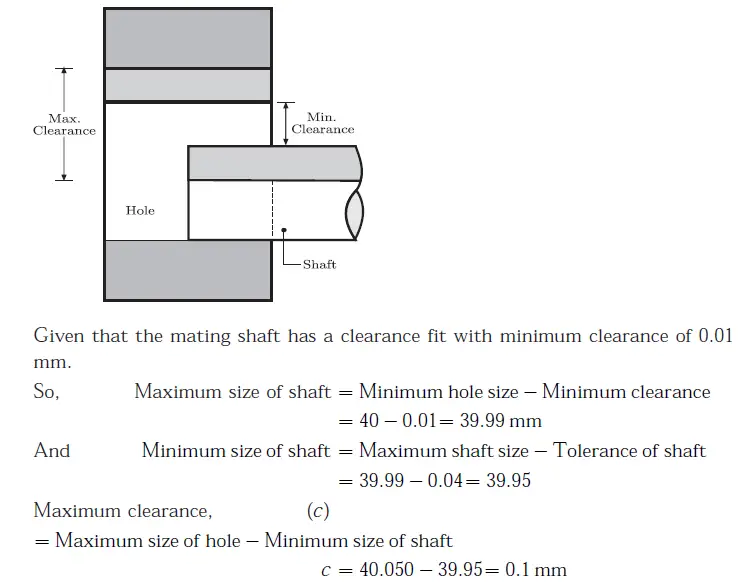 Max. Clearance

Min. Clearance

Hole

Shaft

Given that the mating shaft has a clearance fit with minimum clearance of 0.01 mm.

So, Maximum size of shaft = Minimum hole size − Minimum clearance
$= 40 - 0.01 = 39.99$ mm

And Minimum size of shaft = Maximum shaft size − Tolerance of shaft
$= 39.99 - 0.04 = 39.95$

Maximum clearance, $(c)$
= Maximum size of hole − Minimum size of shaft
$c = 40.050 - 39.95 = 0.1$ mm